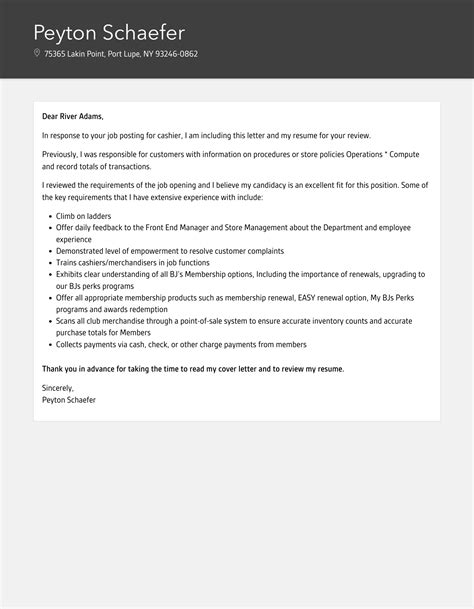 Peyton Schaefer

75365 Lakin Point, Port Lupe, NY 93246-0862

Dear River Adams,

In response to your job posting for cashier, I am including this letter and my resume for your review.

Previously, I was responsible for customers with information on procedures or store policies Operations * Compute and record totals of transactions.

I reviewed the requirements of the job opening and I believe my candidacy is an excellent fit for this position. Some of the key requirements that I have extensive experience with include:

- Climb on ladders
- Offer daily feedback to the Front End Manager and Store Management about the Department and employee experience
- Demonstrated level of empowerment to resolve customer complaints
- Trains cashiers/merchandisers in job functions
- Exhibits clear understanding of all BJ's Membership options, Including the importance of renewals, upgrading to our BJs perks programs
- Offer all appropriate membership products such as membership renewal, EASY renewal option, My BJs Perks programs and awards redemption
- Scans all club merchandise through a point-of-sale system to ensure accurate inventory counts and accurate purchase totals for Members
- Collects payments via cash, check, or other charge payments from members

Thank you in advance for taking the time to read my cover letter and to review my resume.

Sincerely,
Peyton Schaefer